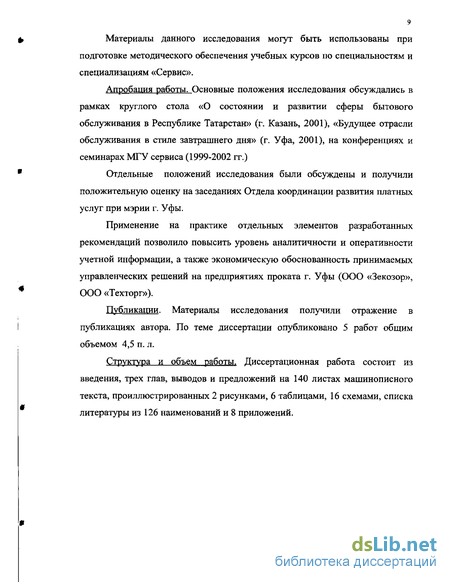 9

Материалы данного исследования могут быть использованы при подготовке методического обеспечения учебных курсов по специальностям и специализациям «Сервис».

Апробация работы. Основные положения исследования обсуждались в рамках круглого стола «О состоянии и развитии сферы бытового обслуживания в Республике Татарстан» (г. Казань, 2001), «Будущее отрасли обслуживания в стиле завтрашнего дня» (г. Уфа, 2001), на конференциях и семинарах МГУ сервиса (1999-2002 гг.)

Отдельные положений исследования были обсуждены и получили положительную оценку на заседаниях Отдела координации развития платных услуг при мэрии г. Уфы.

Применение на практике отдельных элементов разработанных рекомендаций позволило повысить уровень аналитичности и оперативности учетной информации, а также экономическую обоснованность принимаемых управленческих решений на предприятиях проката г. Уфы (ООО «Зекозор», ООО «Техторг»).

Публикации. Материалы исследования получили отражение в публикациях автора. По теме диссертации опубликовано 5 работ общим объемом 4,5 п. л.

Структура и объем работы. Диссертационная работа состоит из введения, трех глав, выводов и предложений на 140 листах машинописного текста, проиллюстрированных 2 рисунками, 6 таблицами, 16 схемами, списка литературы из 126 наименований и 8 приложений.

dsLib.net
библиотека диссертаций